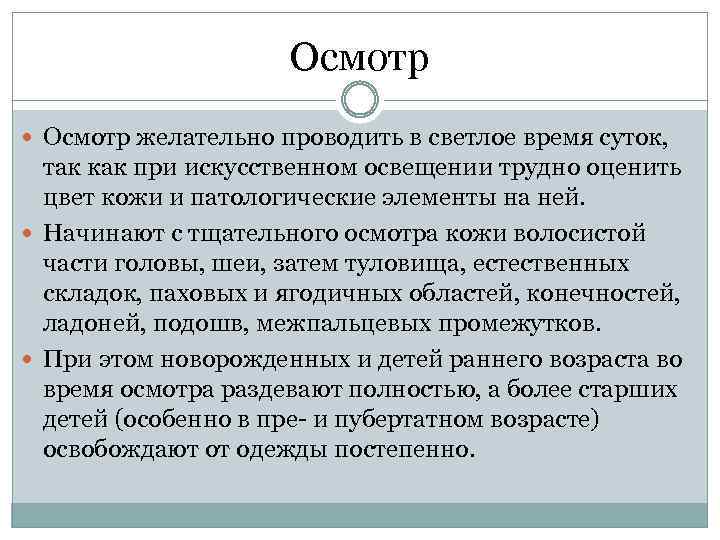 Осмотр

Осмотр желательно проводить в светлое время суток, так как при искусственном освещении трудно оценить цвет кожи и патологические элементы на ней.

Начинают с тщательного осмотра кожи волосистой части головы, шеи, затем туловища, естественных складок, паховых и ягодичных областей, конечностей, ладоней, подошв, межпальцевых промежутков.

При этом новорожденных и детей раннего возраста во время осмотра раздевают полностью, а более старших детей (особенно в пре- и пубертатном возрасте) освобождают от одежды постепенно.